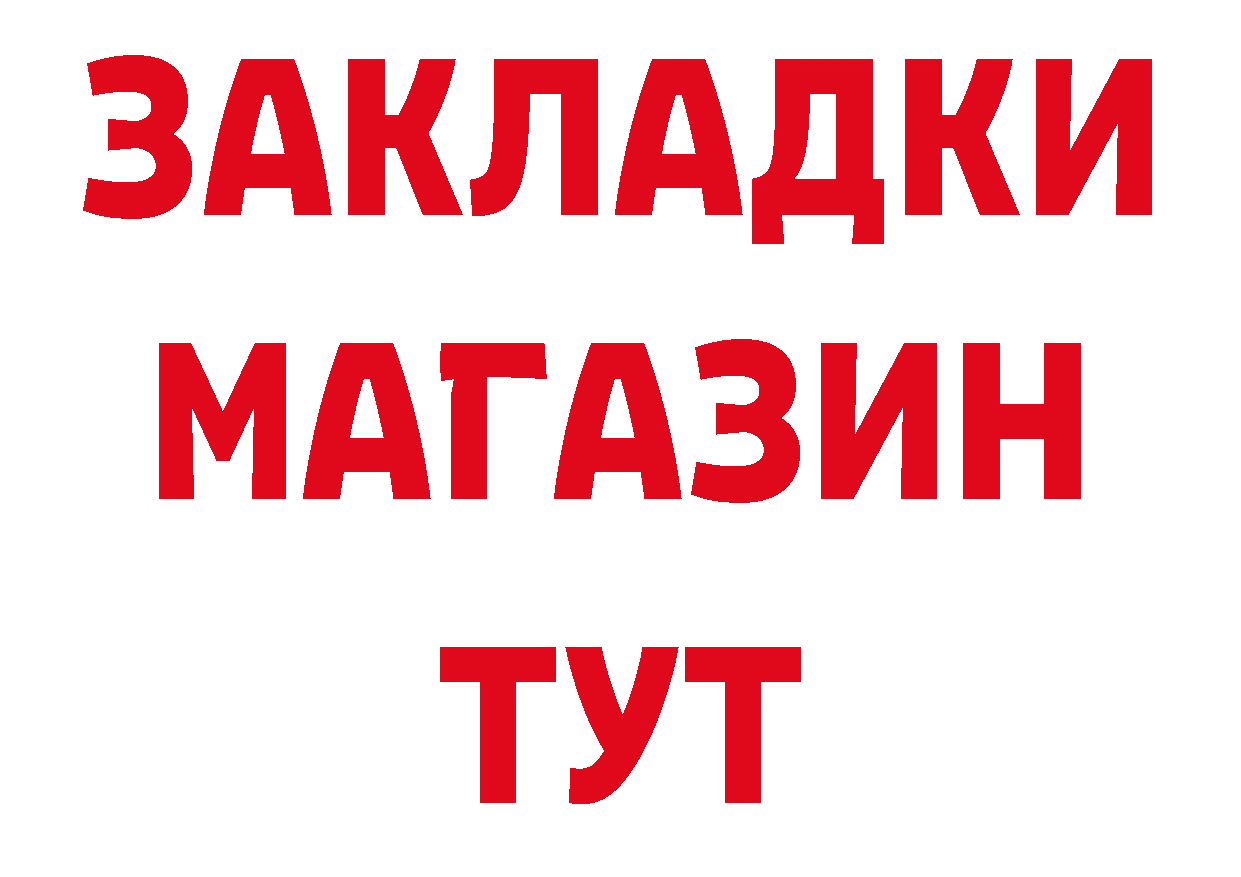 ЗАКЛАДКИ
МАГАЗИН
ТУТ